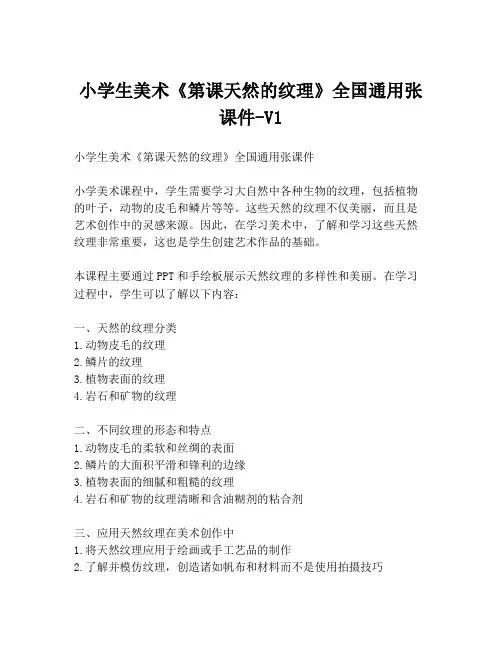 小学生美术《第课天然的纹理》全国通用张课件-V1

小学生美术《第课天然的纹理》全国通用张课件

小学美术课程中，学生需要学习大自然中各种生物的纹理，包括植物的叶子，动物的皮毛和鳞片等等。这些天然的纹理不仅美丽，而且是艺术创作中的灵感来源。因此，在学习美术中，了解和学习这些天然纹理非常重要，这也是学生创建艺术作品的基础。

本课程主要通过PPT和手绘板展示天然纹理的多样性和美丽。在学习过程中，学生可以了解以下内容：

一、天然的纹理分类
1.动物皮毛的纹理
2.鳞片的纹理
3.植物表面的纹理
4.岩石和矿物的纹理

二、不同纹理的形态和特点
1.动物皮毛的柔软和丝绸的表面
2.鳞片的大面积平滑和锋利的边缘
3.植物表面的细腻和粗糙的纹理
4.岩石和矿物的纹理清晰和含油糊剂的粘合剂

三、应用天然纹理在美术创作中
1.将天然纹理应用于绘画或手工艺品的制作
2.了解并模仿纹理，创造诸如帆布和材料而不是使用拍摄技巧